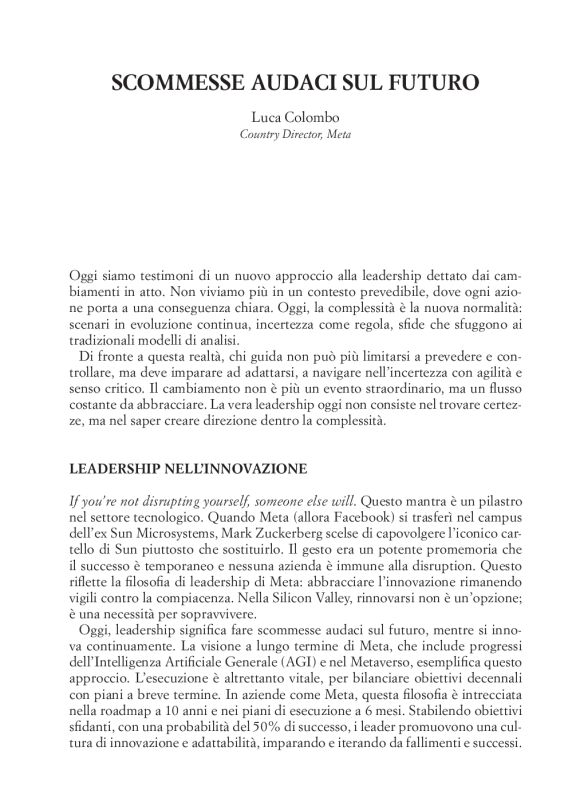 SCOMMESSE AUDACI SUL FUTURO

Luca Colombo
Country Director, Meta

Oggi siamo testimoni di un nuovo approccio alla leadership dettato dai cambiamenti in atto. Non viviamo più in un contesto prevedibile, dove ogni azione porta a una conseguenza chiara. Oggi, la complessità è la nuova normalità: scenari in evoluzione continua, incertezza come regola, sfide che sfuggono ai tradizionali modelli di analisi.

Di fronte a questa realtà, chi guida non può più limitarsi a prevedere e controllare, ma deve imparare ad adattarsi, a navigare nell'incertezza con agilità e senso critico. Il cambiamento non è più un evento straordinario, ma un flusso costante da abbracciare. La vera leadership oggi non consiste nel trovare certezze, ma nel saper creare direzione dentro la complessità.

LEADERSHIP NELL'INNOVAZIONE

If you're not disrupting yourself, someone else will. Questo mantra è un pilastro nel settore tecnologico. Quando Meta (allora Facebook) si trasferì nel campus dell'ex Sun Microsystems, Mark Zuckerberg scelse di capovolgere l'iconico cartello di Sun piuttosto che sostituirlo. Il gesto era un potente promemoria che il successo è temporaneo e nessuna azienda è immune alla disruption. Questo riflette la filosofia di leadership di Meta: abbracciare l'innovazione rimanendo vigili contro la compiacenza. Nella Silicon Valley, rinnovarsi non è un'opzione; è una necessità per sopravvivere.

Oggi, leadership significa fare scommesse audaci sul futuro, mentre si innova continuamente. La visione a lungo termine di Meta, che include progressi dell'Intelligenza Artificiale Generale (AGI) e nel Metaverso, esemplifica questo approccio. L'esecuzione è altrettanto vitale, per bilanciare obiettivi decennali con piani a breve termine. In aziende come Meta, questa filosofia è intrecciata nella roadmap a 10 anni e nei piani di esecuzione a 6 mesi. Stabilendo obiettivi sfidanti, con una probabilità del 50% di successo, i leader promuovono una cultura di innovazione e adattabilità, imparando e iterando da fallimenti e successi.